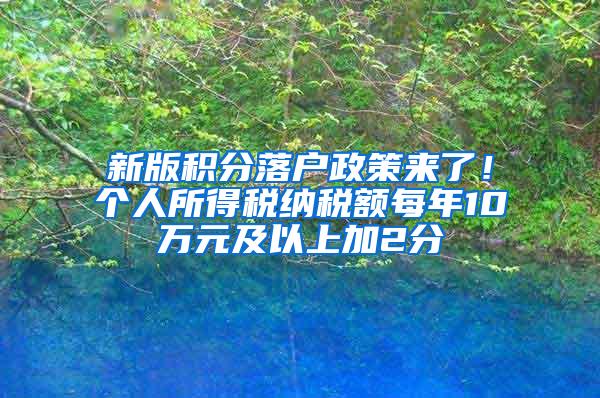 新版积分落户政策来了！个人所得税纳税额每年10万元及以上加2分